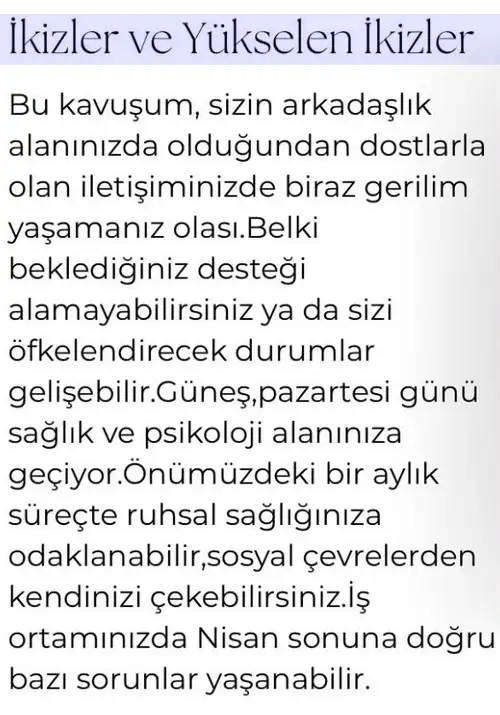 İkizler ve Yükselen İkizler

Bu kavuşum, sizin arkadaşlık alanınızda olduğundan dostlarla olan iletişiminizde biraz gerilim yaşamanız olası.Belki beklediğiniz desteği alamayabilirsiniz ya da sizi öfkelendirecek durumlar gelişebilir.Güneş,pazartesi günü sağlık ve psikoloji alanınıza geçiyor.Önümüzdeki bir aylık süreçte ruhsal sağlığınıza odaklanabilir,sosyal çevrelerden kendinizi çekebilirsiniz.İş ortamınızda Nisan sonuna doğru bazı sorunlar yaşanabilir.